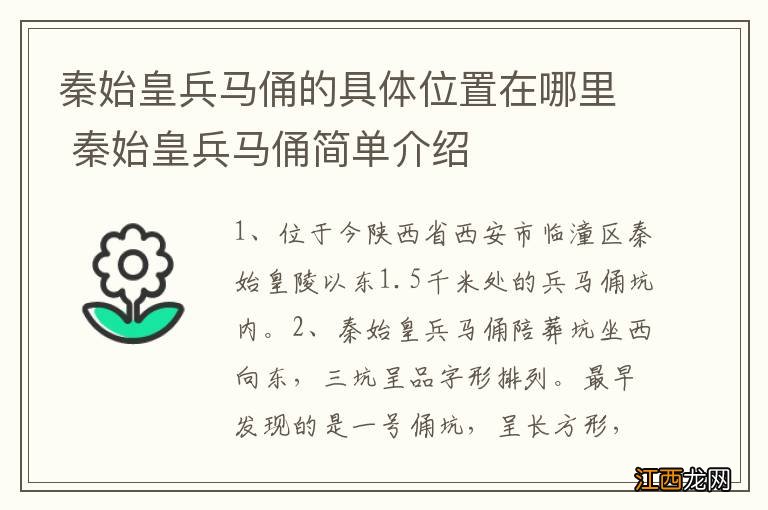 秦始皇兵马俑的具体位置在哪里 秦始皇兵马俑简单介绍

1、位于今陕西省西安市临潼区秦始皇陵以东1.5千米处的兵马俑坑内。2、秦始皇兵马俑陪葬坑坐西向东，三坑呈品字形排列。最早发现的是一号俑坑，呈长方形，

江西龙网